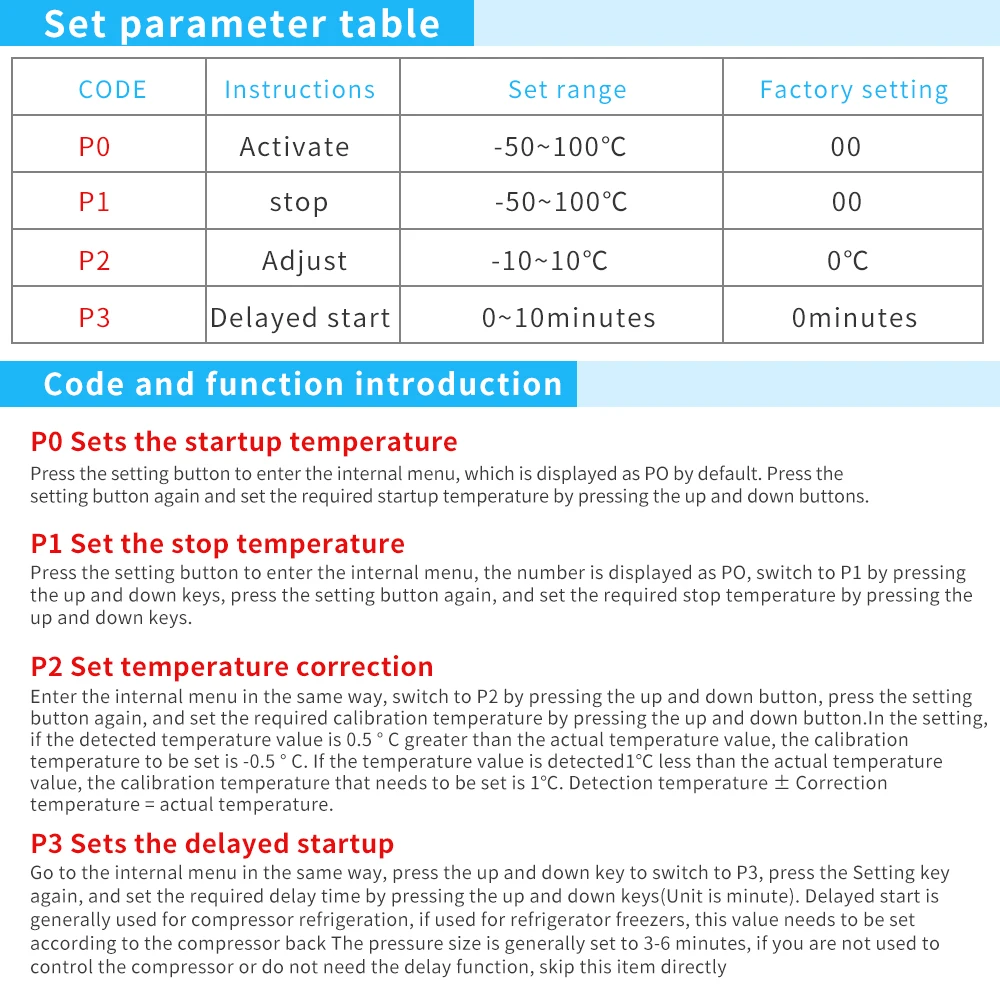 Set parameter table

| CODE | Instructions | Set range | Factory setting |
|---|---|---|---|
| P0 | Activate | -50~100℃ | 00 |
| P1 | stop | -50~100℃ | 00 |
| P2 | Adjust | -10~10℃ | 0℃ |
| P3 | Delayed start | 0~10minutes | 0minutes |

Code and function introduction

P0 Sets the startup temperature
Press the setting button to enter the internal menu, which is displayed as PO by default. Press the setting button again and set the required startup temperature by pressing the up and down buttons.

P1 Set the stop temperature
Press the setting button to enter the internal menu, the number is displayed as PO, switch to P1 by pressing the up and down keys, press the setting button again, and set the required stop temperature by pressing the up and down keys.

P2 Set temperature correction
Enter the internal menu in the same way, switch to P2 by pressing the up and down button, press the setting button again, and set the required calibration temperature by pressing the up and down button.In the setting, if the detected temperature value is 0.5 ° C greater than the actual temperature value, the calibration temperature to be set is -0.5 ° C. If the temperature value is detected1°C less than the actual temperature value, the calibration temperature that needs to be set is 1°C. Detection temperature ± Correction temperature = actual temperature.

P3 Sets the delayed startup
Go to the internal menu in the same way, press the up and down key to switch to P3, press the Setting key again, and set the required delay time by pressing the up and down keys(Unit is minute). Delayed start is generally used for compressor refrigeration, if used for refrigerator freezers, this value needs to be set according to the compressor back The pressure size is generally set to 3-6 minutes, if you are not used to control the compressor or do not need the delay function, skip this item directly